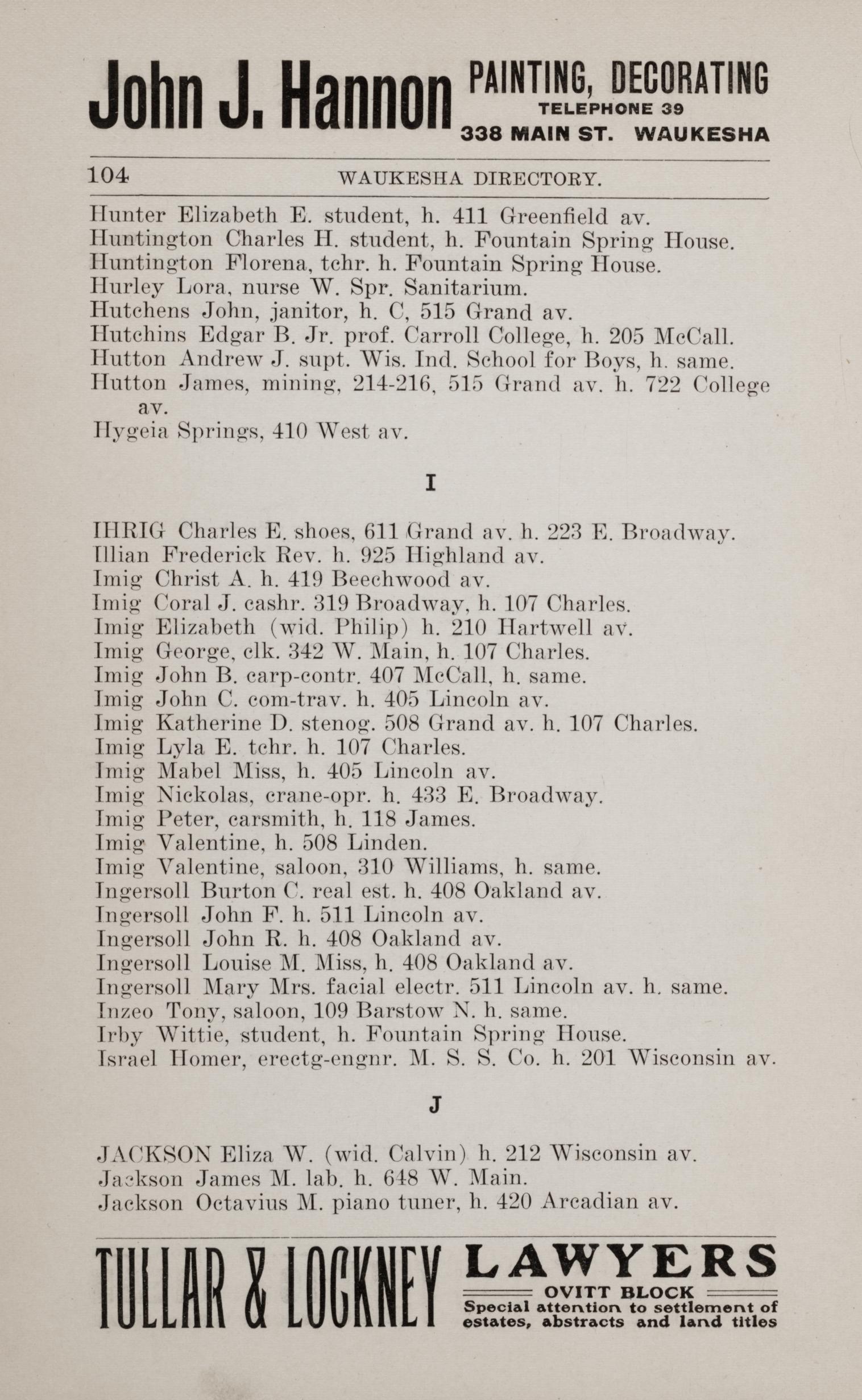 John J. Hannon PAINTING, DECORATING TELEPHONE 39 338 MAIN ST. WAUKESHA

104 WAUKESHA DIRECTORY.

Hunter Elizabeth E. student, h. 411 Greenfield av.
Huntington Charles H. student, h. Fountain Spring House.
Huntington Florena, tchr. h. Fountain Spring House.
Hurley Lora, nurse W. Spr. Sanitarium.
Hutchens John, janitor, h. C, 515 Grand av.
Hutchins Edgar B. Jr. prof. Carroll College, h. 205 McCall.
Hutton Andrew J. supt. Wis. Ind. School for Boys, h. same.
Hutton James, mining, 214-216, 515 Grand av. h. 722 College av.
Hygeia Springs, 410 West av.

I

IHRIG Charles E. shoes, 611 Grand av. h. 223 E. Broadway.
Illian Frederick Rev. h. 925 Highland av.
Imig Christ A. h. 419 Beechwood av.
Imig Coral J. cashr. 319 Broadway, h. 107 Charles.
Imig Elizabeth (wid. Philip) h. 210 Hartwell av.
Imig George, clk. 342 W. Main, h. 107 Charles.
Imig John B. carp-contr. 407 McCall, h. same.
Imig John C. com-trav. h. 405 Lincoln av.
Imig Katherine D. stenog. 508 Grand av. h. 107 Charles.
Imig Lyla E. tchr. h. 107 Charles.
Imig Mabel Miss, h. 405 Lincoln av.
Imig Nickolas, crane-opr. h. 433 E. Broadway.
Imig Peter, carsmith, h. 118 James.
Imig Valentine, h. 508 Linden.
Imig Valentine, saloon, 310 Williams, h. same.
Ingersoll Burton C. real est. h. 408 Oakland av.
Ingersoll John F. h. 511 Lincoln av.
Ingersoll John R. h. 408 Oakland av.
Ingersoll Louise M. Miss, h. 408 Oakland av.
Ingersoll Mary Mrs. facial electr. 511 Lincoln av. h. same.
Inzeo Tony, saloon, 109 Barstow N. h. same.
Irby Wittie, student, h. Fountain Spring House.
Israel Homer, erectg-engnr. M. S. S. Co. h. 201 Wisconsin av.

J

JACKSON Eliza W. (wid. Calvin) h. 212 Wisconsin av.
Jackson James M. lab. h. 648 W. Main.
Jackson Octavius M. piano tuner, h. 420 Arcadian av.

TULLAR & LOCKNEY LAWYERS OVITT BLOCK Special attention to settlement of estates, abstracts and land titles